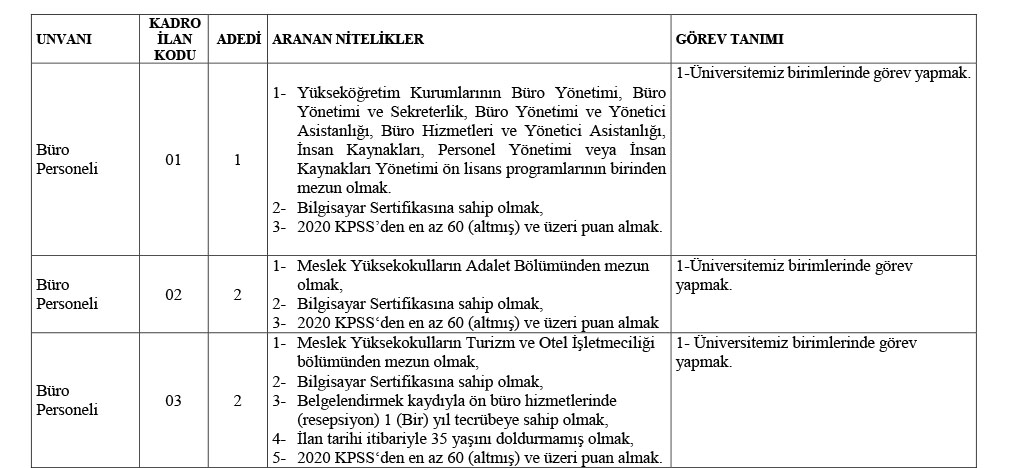 | UNVANI | KADRO İLAN KODU | ADEDİ | ARANAN NİTELİKLER | GÖREV TANIMI |
|---|---|---|---|---|
| Büro Personeli | 01 | 1 | 1- Yükseköğretim Kurumlarının Büro Yönetimi, Büro Yönetimi ve Sekreterlik, Büro Yönetimi ve Yönetici Asistanlığı, Büro Hizmetleri ve Yönetici Asistanlığı, İnsan Kaynakları, Personel Yönetimi veya İnsan Kaynakları Yönetimi ön lisans programlarının birinden mezun olmak. 2- Bilgisayar Sertifikasına sahip olmak, 3- 2020 KPSS'den en az 60 (altmış) ve üzeri puan almak. | 1-Üniversitemiz birimlerinde görev yapmak. |
| Büro Personeli | 02 | 2 | 1- Meslek Yüksekokulların Adalet Bölümünden mezun olmak, 2- Bilgisayar Sertifikasına sahip olmak, 3- 2020 KPSS'den en az 60 (altmış) ve üzeri puan almak | 1-Üniversitemiz birimlerinde görev yapmak. |
| Büro Personeli | 03 | 2 | 1- Meslek Yüksekokulların Turizm ve Otel İşletmeciliği bölümünden mezun olmak, 2- Bilgisayar Sertifikasına sahip olmak, 3- Belgelendirmek kaydıyla ön büro hizmetlerinde (resepsiyon) 1 (Bir) yıl tecrübeye sahip olmak, 4- İlan tarihi itibariyle 35 yaşını doldurmamış olmak, 5- 2020 KPSS'den en az 60 (altmış) ve üzeri puan almak. | 1- Üniversitemiz birimlerinde görev yapmak. |